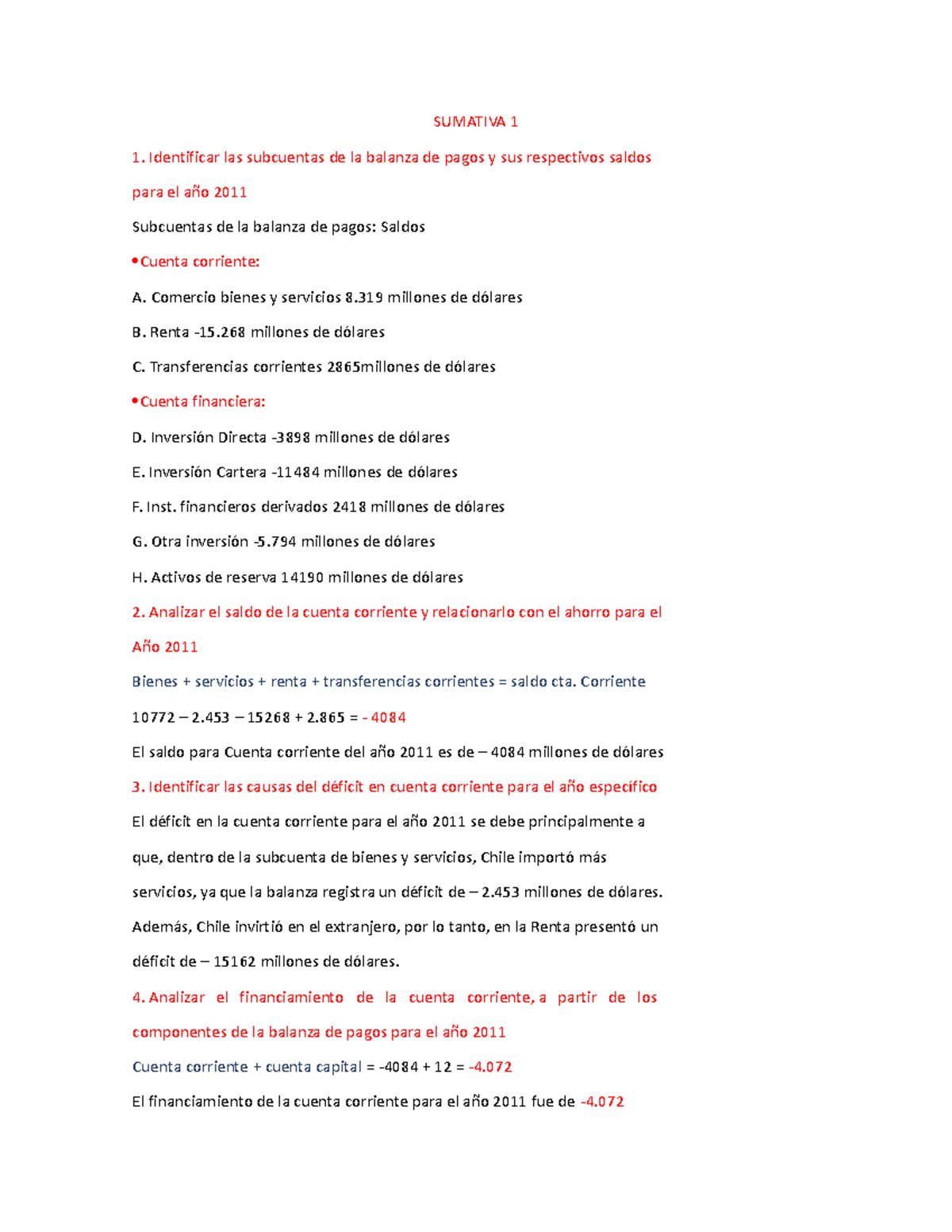 SUMATIVA 1

1. Identificar las subcuentas de la balanza de pagos y sus respectivos saldos para el año 2011

Subcuentas de la balanza de pagos: Saldos

•Cuenta corriente:

A. Comercio bienes y servicios 8.319 millones de dólares

B. Renta -15.268 millones de dólares

C. Transferencias corrientes 2865millones de dólares

•Cuenta financiera:

D. Inversión Directa -3898 millones de dólares

E. Inversión Cartera -11484 millones de dólares

F. Inst. financieros derivados 2418 millones de dólares

G. Otra inversión -5.794 millones de dólares

H. Activos de reserva 14190 millones de dólares

2. Analizar el saldo de la cuenta corriente y relacionarlo con el ahorro para el Año 2011

Bienes + servicios + renta + transferencias corrientes = saldo cta. Corriente

10772 – 2.453 – 15268 + 2.865 = - 4084

El saldo para Cuenta corriente del año 2011 es de – 4084 millones de dólares

3. Identificar las causas del déficit en cuenta corriente para el año específico

El déficit en la cuenta corriente para el año 2011 se debe principalmente a que, dentro de la subcuenta de bienes y servicios, Chile importó más servicios, ya que la balanza registra un déficit de – 2.453 millones de dólares. Además, Chile invirtió en el extranjero, por lo tanto, en la Renta presentó un déficit de – 15162 millones de dólares.

4. Analizar el financiamiento de la cuenta corriente, a partir de los componentes de la balanza de pagos para el año 2011

Cuenta corriente + cuenta capital = -4084 + 12 = -4.072

El financiamiento de la cuenta corriente para el año 2011 fue de -4.072